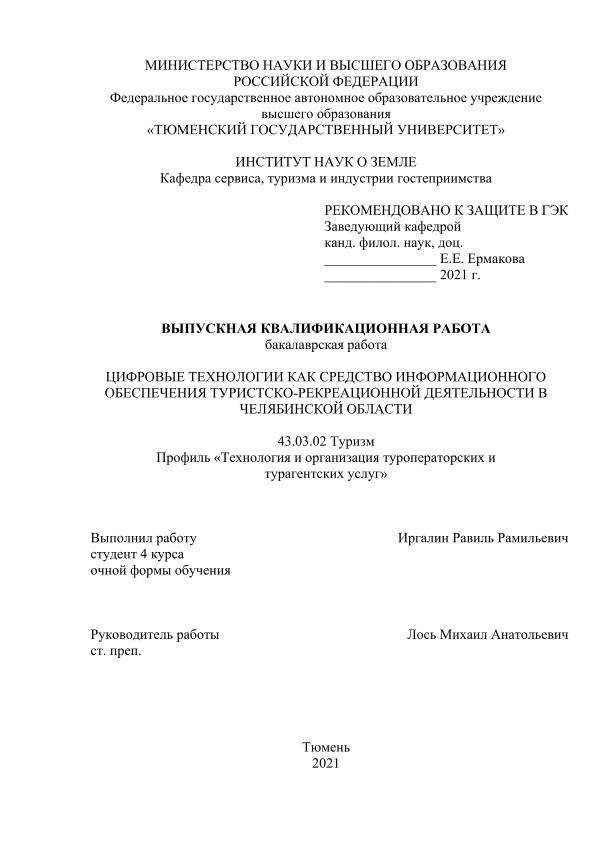 МИНИСТЕРСТВО НАУКИ И ВЫСШЕГО ОБРАЗОВАНИЯ РОССИЙСКОЙ ФЕДЕРАЦИИ
Федеральное государственное автономное образовательное учреждение высшего образования
«ТЮМЕНСКИЙ ГОСУДАРСТВЕННЫЙ УНИВЕРСИТЕТ»

ИНСТИТУТ НАУК О ЗЕМЛЕ
Кафедра сервиса, туризма и индустрии гостеприимства

РЕКОМЕНДОВАНО К ЗАЩИТЕ В ГЭК
Заведующий кафедрой
канд. филол. наук, доц.
________________ Е.Е. Ермакова
________________ 2021 г.

ВЫПУСКНАЯ КВАЛИФИКАЦИОННАЯ РАБОТА
бакалаврская работа

ЦИФРОВЫЕ ТЕХНОЛОГИИ КАК СРЕДСТВО ИНФОРМАЦИОННОГО ОБЕСПЕЧЕНИЯ ТУРИСТСКО-РЕКРЕАЦИОННОЙ ДЕЯТЕЛЬНОСТИ В ЧЕЛЯБИНСКОЙ ОБЛАСТИ

43.03.02 Туризм
Профиль «Технология и организация туроператорских и турагентских услуг»

Выполнил работу
студент 4 курса
очной формы обучения

Иргалин Равиль Рамильевич

Руководитель работы
ст. преп.

Лось Михаил Анатольевич

Тюмень
2021